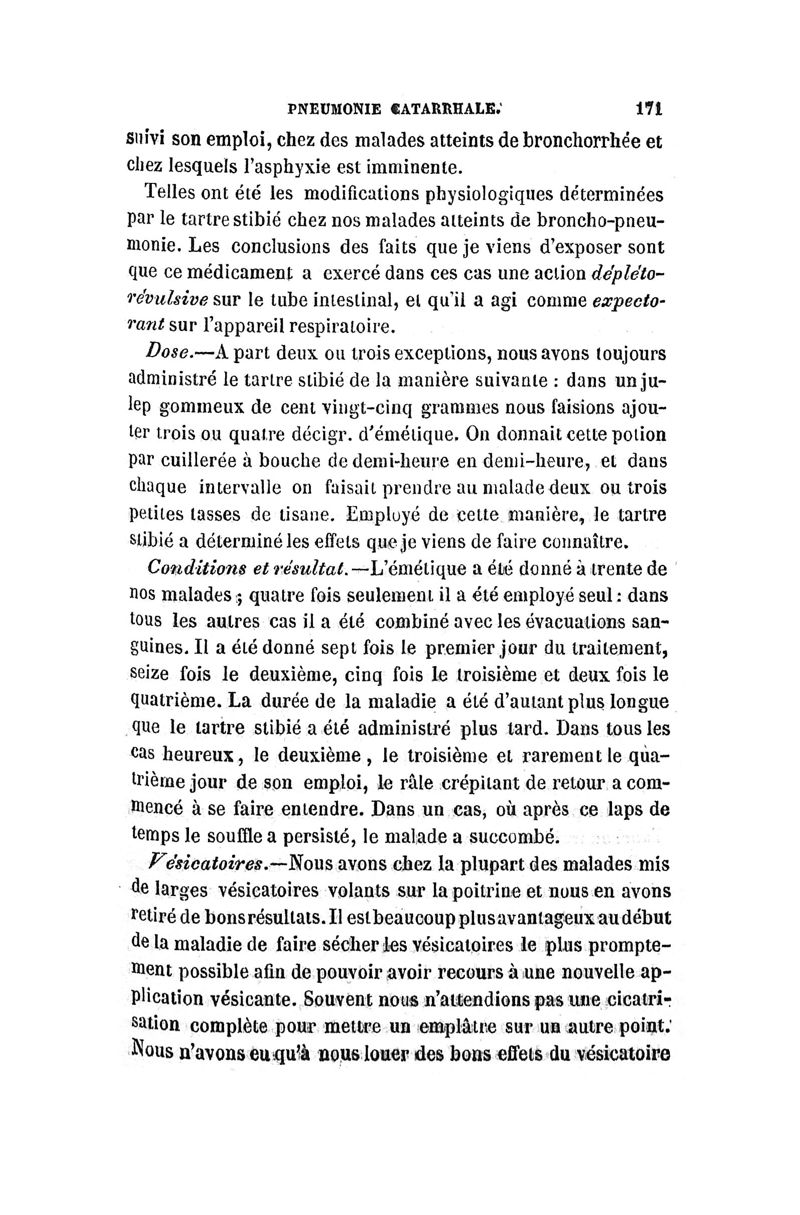 PNEUMONIE CATARRHALE. 171

suivi son emploi, chez des malades atteints de bronchorrhée et chez lesquels l'asphyxie est imminente.

Telles ont été les modifications physiologiques déterminées par le tartre stibié chez nos malades atteints de broncho-pneumonie. Les conclusions des faits que je viens d'exposer sont que ce médicament a exercé dans ces cas une action déplétorévulsive sur le tube intestinal, et qu'il a agi comme expectorant sur l'appareil respiratoire.

Dose.—A part deux ou trois exceptions, nous avons toujours administré le tartre stibié de la manière suivante : dans un julep gommeux de cent vingt-cinq grammes nous faisions ajouter trois ou quatre décigr. d'émétique. On donnait cette potion par cuillerée à bouche de demi-heure en demi-heure, et dans chaque intervalle on faisait prendre au malade deux ou trois petites tasses de tisane. Employé de cette manière, le tartre stibié a déterminé les effets que je viens de faire connaître.

Conditions et résultat.—L'émétique a été donné à trente de nos malades ; quatre fois seulement il a été employé seul : dans tous les autres cas il a été combiné avec les évacuations sanguines. Il a été donné sept fois le premier jour du traitement, seize fois le deuxième, cinq fois le troisième et deux fois le quatrième. La durée de la maladie a été d'autant plus longue que le tartre stibié a été administré plus tard. Dans tous les cas heureux, le deuxième, le troisième et rarement le quatrième jour de son emploi, le râle crépitant de retour a commencé à se faire entendre. Dans un cas, où après ce laps de temps le souffle a persisté, le malade a succombé.

Vésicatoires.—Nous avons chez la plupart des malades mis de larges vésicatoires volants sur la poitrine et nous en avons retiré de bons résultats. Il est beaucoup plus avantageux au début de la maladie de faire sécher les vésicatoires le plus promptement possible afin de pouvoir avoir recours à une nouvelle application vésicante. Souvent nous n'attendions pas une cicatrisation complète pour mettre un emplâtre sur un autre point. Nous n'avons eu qu'à nous louer des bons effets du vésicatoire